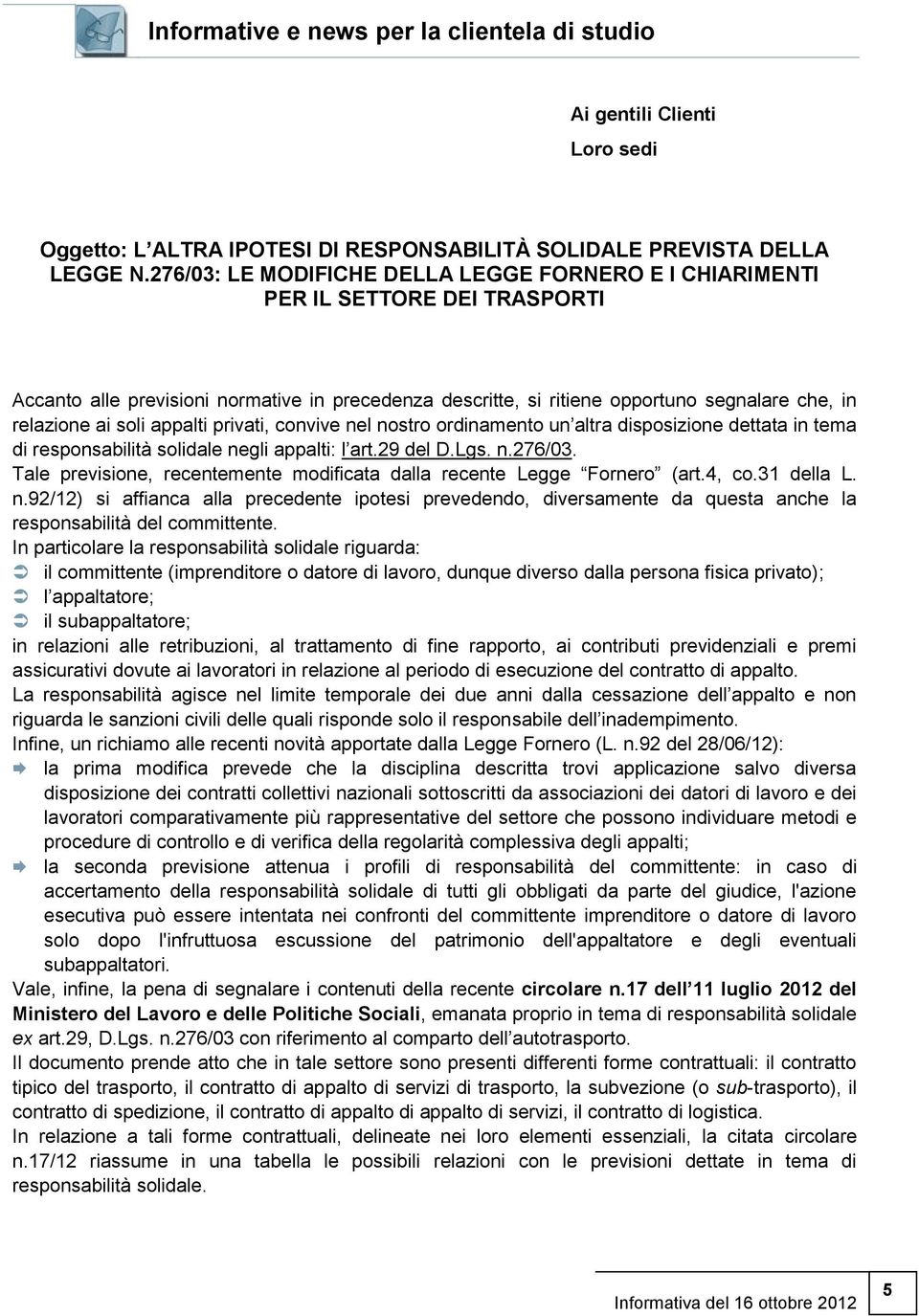 Informative e news per la clientela di studio

Ai gentili Clienti
Loro sedi

Oggetto: L ALTRA IPOTESI DI RESPONSABILITÀ SOLIDALE PREVISTA DELLA LEGGE N.276/03: LE MODIFICHE DELLA LEGGE FORNERO E I CHIARIMENTI PER IL SETTORE DEI TRASPORTI

Accanto alle previsioni normative in precedenza descritte, si ritiene opportuno segnalare che, in relazione ai soli appalti privati, convive nel nostro ordinamento un altra disposizione dettata in tema di responsabilità solidale negli appalti: l art.29 del D.Lgs. n.276/03.
Tale previsione, recentemente modificata dalla recente Legge Fornero (art.4, co.31 della L. n.92/12) si affianca alla precedente ipotesi prevedendo, diversamente da questa anche la responsabilità del committente.
In particolare la responsabilità solidale riguarda:
il committente (imprenditore o datore di lavoro, dunque diverso dalla persona fisica privato);
l appaltatore;
il subappaltatore;
in relazioni alle retribuzioni, al trattamento di fine rapporto, ai contributi previdenziali e premi assicurativi dovute ai lavoratori in relazione al periodo di esecuzione del contratto di appalto.
La responsabilità agisce nel limite temporale dei due anni dalla cessazione dell appalto e non riguarda le sanzioni civili delle quali risponde solo il responsabile dell inadempimento.
Infine, un richiamo alle recenti novità apportate dalla Legge Fornero (L. n.92 del 28/06/12):
la prima modifica prevede che la disciplina descritta trovi applicazione salvo diversa disposizione dei contratti collettivi nazionali sottoscritti da associazioni dei datori di lavoro e dei lavoratori comparativamente più rappresentative del settore che possono individuare metodi e procedure di controllo e di verifica della regolarità complessiva degli appalti;
la seconda previsione attenua i profili di responsabilità del committente: in caso di accertamento della responsabilità solidale di tutti gli obbligati da parte del giudice, l'azione esecutiva può essere intentata nei confronti del committente imprenditore o datore di lavoro solo dopo l'infruttuosa escussione del patrimonio dell'appaltatore e degli eventuali subappaltatori.
Vale, infine, la pena di segnalare i contenuti della recente circolare n.17 dell 11 luglio 2012 del Ministero del Lavoro e delle Politiche Sociali, emanata proprio in tema di responsabilità solidale ex art.29, D.Lgs. n.276/03 con riferimento al comparto dell autotrasporto.
Il documento prende atto che in tale settore sono presenti differenti forme contrattuali: il contratto tipico del trasporto, il contratto di appalto di servizi di trasporto, la subvezione (o sub-trasporto), il contratto di spedizione, il contratto di appalto di appalto di servizi, il contratto di logistica.
In relazione a tali forme contrattuali, delineate nei loro elementi essenziali, la citata circolare n.17/12 riassume in una tabella le possibili relazioni con le previsioni dettate in tema di responsabilità solidale.

Informativa del 16 ottobre 2012
5